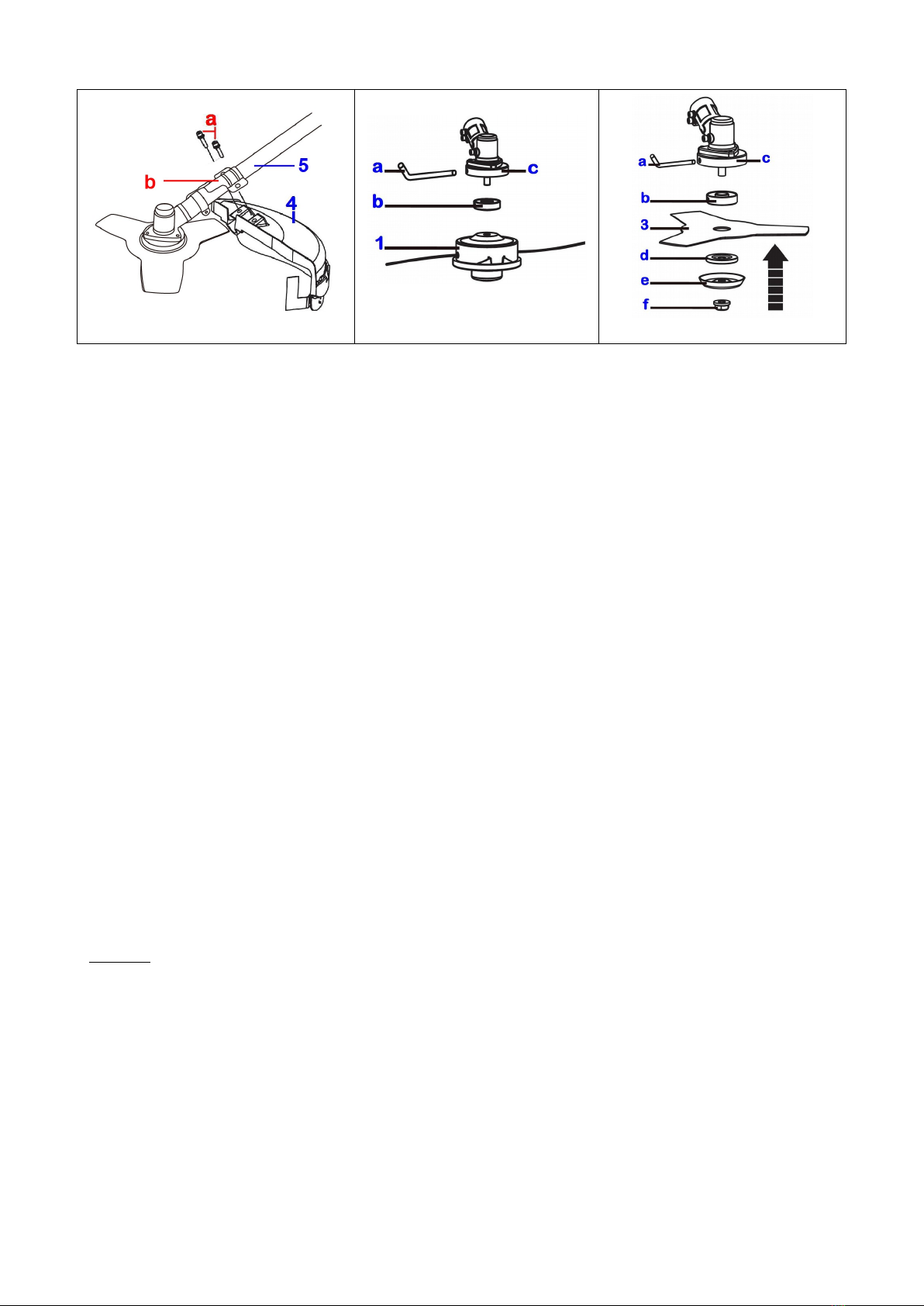 a
b
5
4

a
c
b
1

a
c
b
3
d
e
f